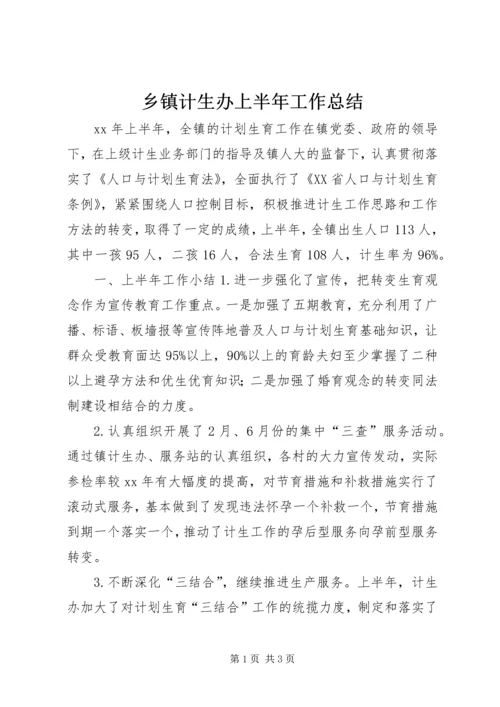 乡镇计生办上半年工作总结

xx 年上半年，全镇的计划生育工作在镇党委、政府的领导下，在上级计生业务部门的指导及镇人大的监督下，认真贯彻落实了《人口与计划生育法》，全面执行了《XX 省人口与计划生育条例》，紧紧围绕人口控制目标，积极推进计生工作思路和工作方法的转变，取得了一定的成绩，上半年，全镇出生人口 113 人，其中一孩 95 人，二孩 16 人，合法生育 108 人，计生率为 96%。

一、上半年工作小结 1. 进一步强化了宣传，把转变生育观念作为宣传教育工作重点。一是加强了五期教育，充分利用了广播、标语、板墙报等宣传阵地普及人口与计划生育基础知识，让群众受教育面达 95%以上，90%以上的育龄夫妇至少掌握了二种以上避孕方法和优生优育知识；二是加强了婚育观念的转变同法制建设相结合的力度。

2. 认真组织开展了 2 月、6 月份的集中“三查”服务活动。通过镇计生办、服务站的认真组织，各村的大力宣传发动，实际参检率较 xx 年有大幅度的提高，对节育措施和补救措施实行了滚动式服务，基本做到了发现违法怀孕一个补救一个，节育措施到期一个落实一个，推动了计生工作的孕后型服务向孕前型服务转变。

3. 不断深化“三结合”，继续推进生产服务。上半年，计生办加大了对计划生育“三结合”工作的统揽力度，制定和落实了

第 1 页 共 3 页